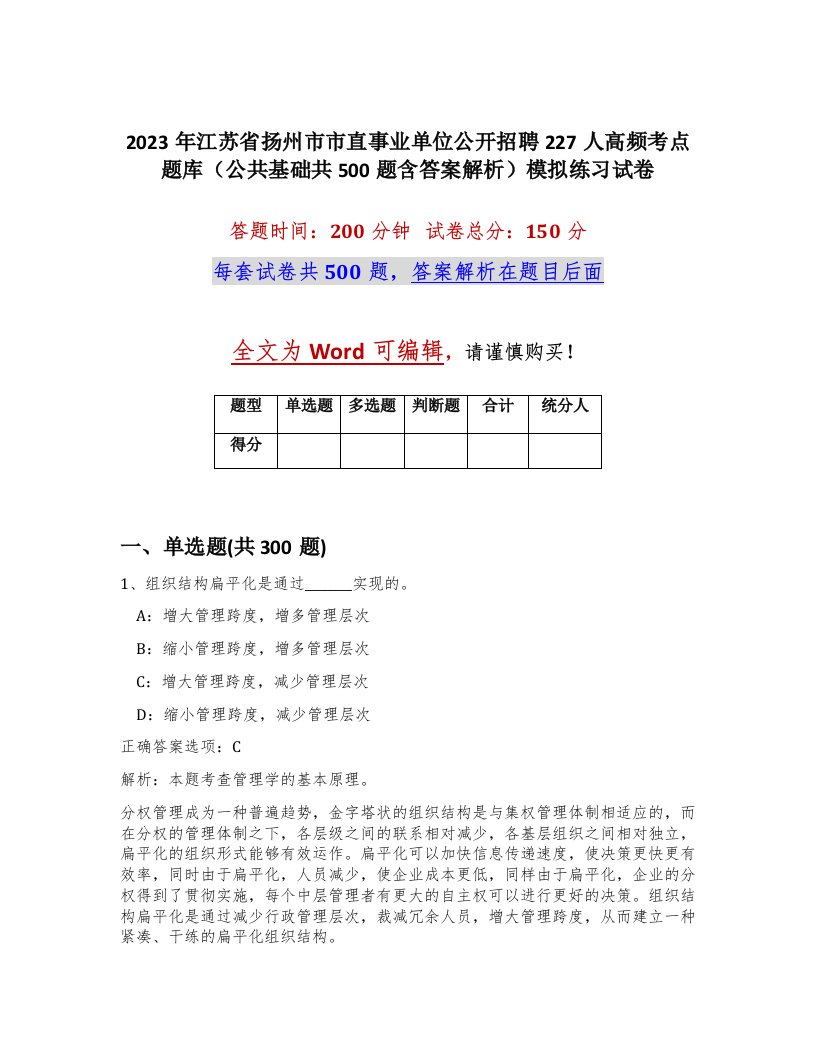 2023 年江苏省扬州市市直事业单位公开招聘 227 人高频考点题库（公共基础共 500 题含答案解析）模拟练习试卷

答题时间：200 分钟 试卷总分：150 分

每套试卷共 500 题，答案解析在题目后面

全文为 Word 可编辑，请谨慎购买！

| 题型 | 单选题 | 多选题 | 判断题 | 合计 | 统分人 |
|---|---|---|---|---|---|
| 得分 | | | | | |

一、单选题(共 300 题)

1、组织结构扁平化是通过______实现的。

A：增大管理跨度，增多管理层次

B：缩小管理跨度，增多管理层次

C：增大管理跨度，减少管理层次

D：缩小管理跨度，减少管理层次

正确答案选项：C

解析：本题考查管理学的基本原理。

分权管理成为一种普遍趋势，金字塔状的组织结构是与集权管理体制相适应的，而在分权的管理体制之下，各层级之间的联系相对减少，各基层组织之间相对独立，扁平化的组织形式能够有效运作。扁平化可以加快信息传递速度，使决策更快更有效率，同时由于扁平化，人员减少，使企业成本更低，同样由于扁平化，企业的分权得到了贯彻实施，每个中层管理者有更大的自主权可以进行更好的决策。组织结构扁平化是通过减少行政管理层次，裁减冗余人员，增大管理跨度，从而建立一种紧凑、干练的扁平化组织结构。